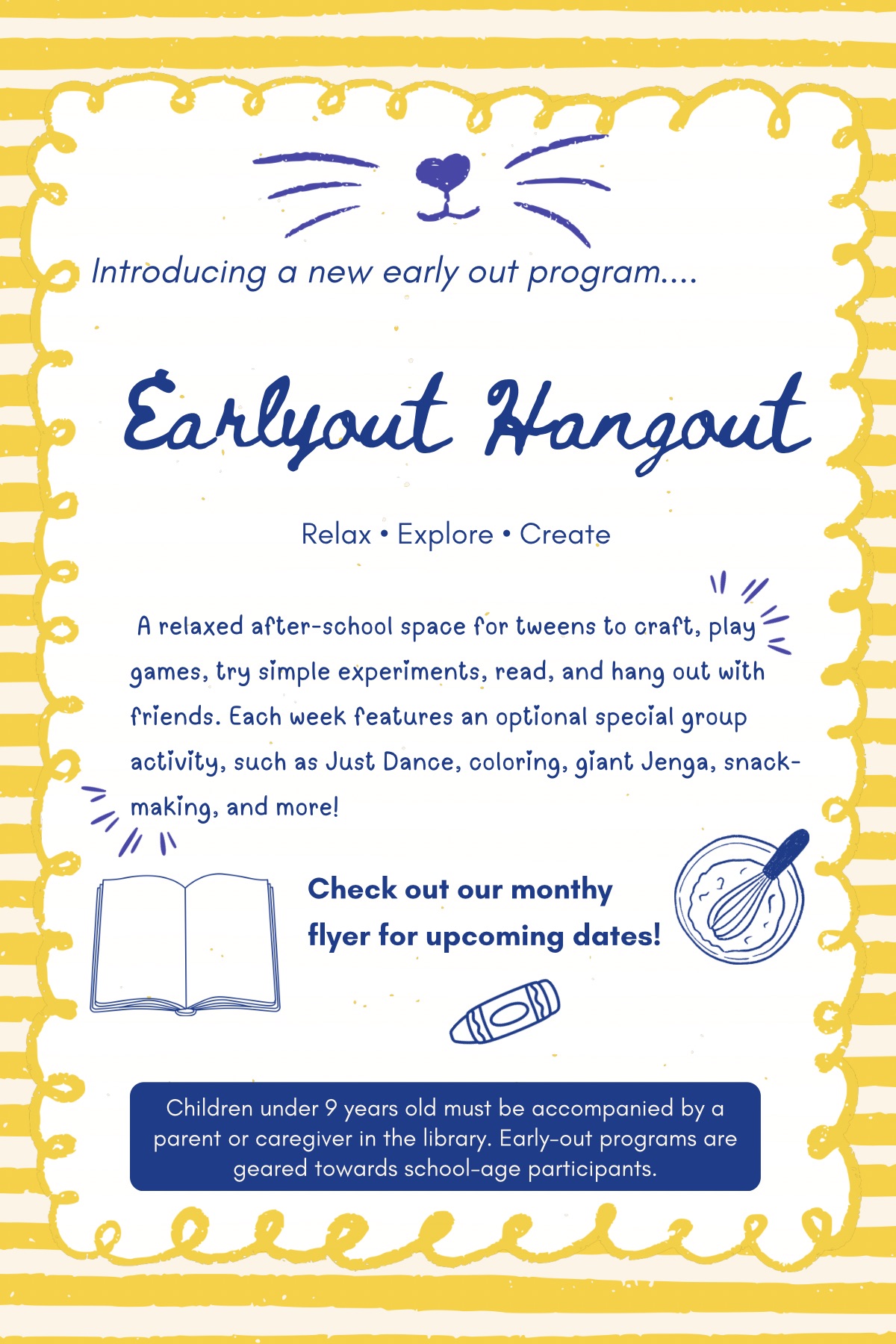 Introducing a new early out program....

Earlyout Hangout

Relax • Explore • Create

A relaxed after-school space for tweens to craft, play games, try simple experiments, read, and hang out with friends. Each week features an optional special group activity, such as Just Dance, coloring, giant Jenga, snack-making, and more!

Check out our monthy flyer for upcoming dates!

Children under 9 years old must be accompanied by a parent or caregiver in the library. Early-out programs are geared towards school-age participants.